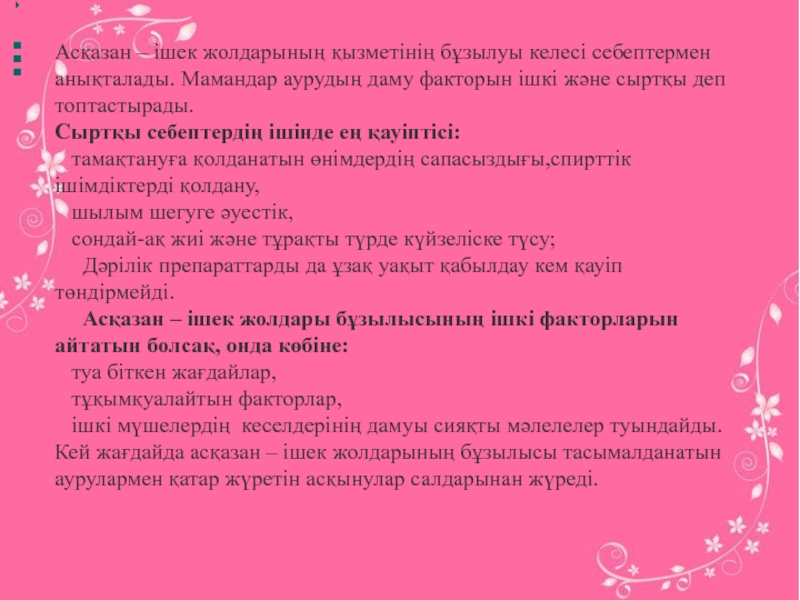 Асқазан – ішек жолдарының қызметінің бұзылуы келесі себептермен анықталады. Мамандар аурудың даму факторын ішкі және сыртқы деп топтастырады.
Сыртқы себептердің ішінде ең қауіптісі:
тамақтануға қолданатын өнімдердің сапасыздығы,спирттік ішімдіктерді қолдану,
шылым шегуге әуестік,
сондай-ақ жиі және тұрақты түрде күйзеліске түсу;
Дәрілік препараттарды да ұзақ уақыт қабылдау кем қауіп төндірмейді.
Асқазан – ішек жолдары бұзылысының ішкі факторларын айтатын болсақ, онда көбіне:
туа біткен жағдайлар,
тұқымқуалайтын факторлар,
ішкі мүшелердің  кеселдерінің дамуы сияқты мәлелелер туындайды. Кей жағдайда асқазан – ішек жолдарының бұзылысы тасымалданатын аурулармен қатар жүретін асқынулар салдарынан жүреді.